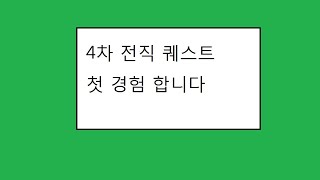 4차 전직 퀘스트
첫 경험 합니다